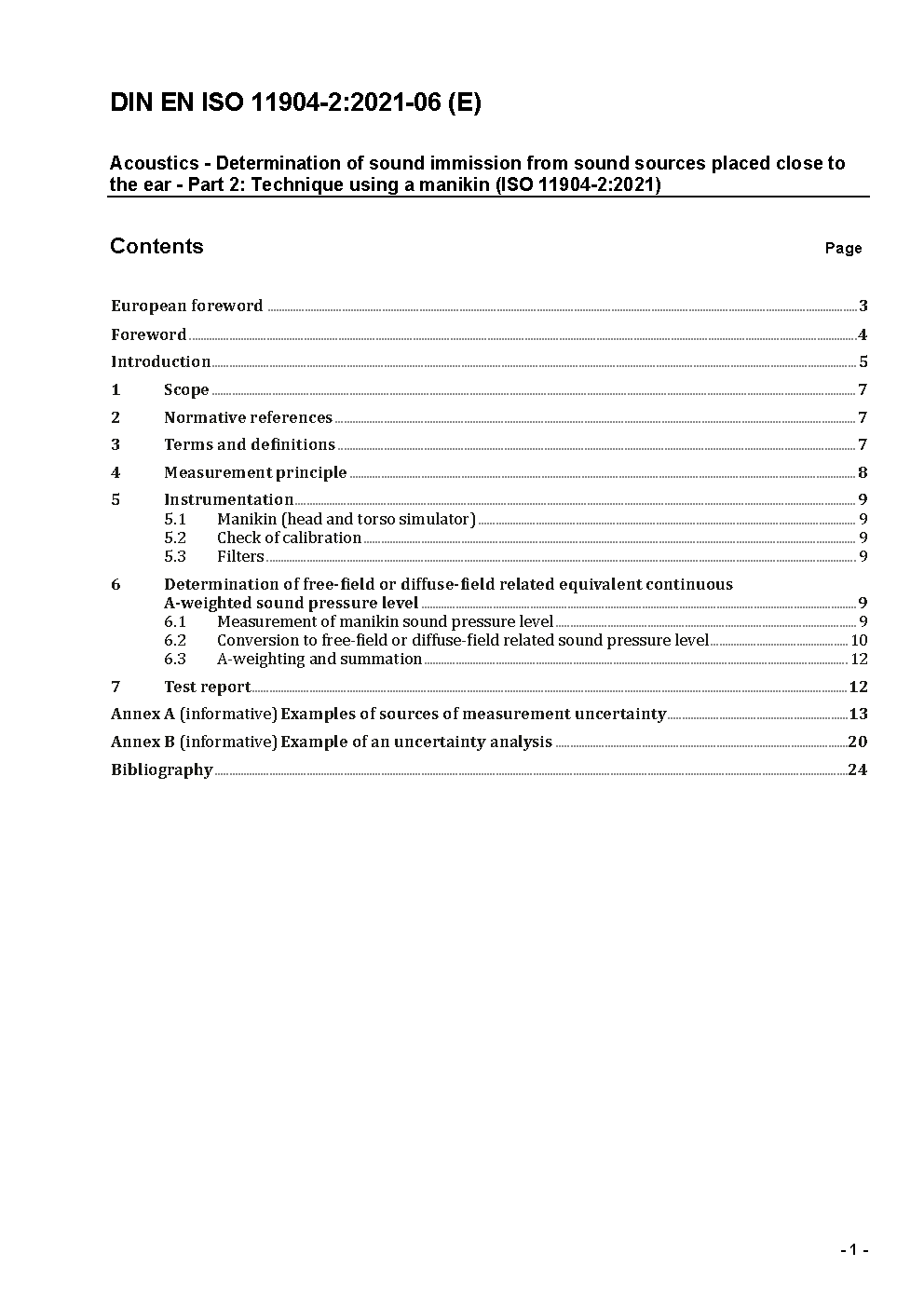 DIN EN ISO 11904-2:2021-06 (E)

Acoustics - Determination of sound immission from sound sources placed close to the ear - Part 2: Technique using a manikin (ISO 11904-2:2021)

Contents

Page

European foreword ........ 3

Foreword ........ 4

Introduction ........ 5

1 Scope ........ 7

2 Normative references ........ 7

3 Terms and definitions ........ 7

4 Measurement principle ........ 8

5 Instrumentation ........ 9
5.1 Manikin (head and torso simulator) ........ 9
5.2 Check of calibration ........ 9
5.3 Filters ........ 9

6 Determination of free-field or diffuse-field related equivalent continuous A-weighted sound pressure level ........ 9
6.1 Measurement of manikin sound pressure level ........ 9
6.2 Conversion to free-field or diffuse-field related sound pressure level ........ 10
6.3 A-weighting and summation ........ 12

7 Test report ........ 12

Annex A (informative) Examples of sources of measurement uncertainty ........ 13

Annex B (informative) Example of an uncertainty analysis ........ 20

Bibliography ........ 24

- 1 -